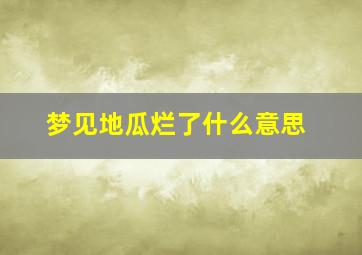 梦见地瓜烂了什么意思